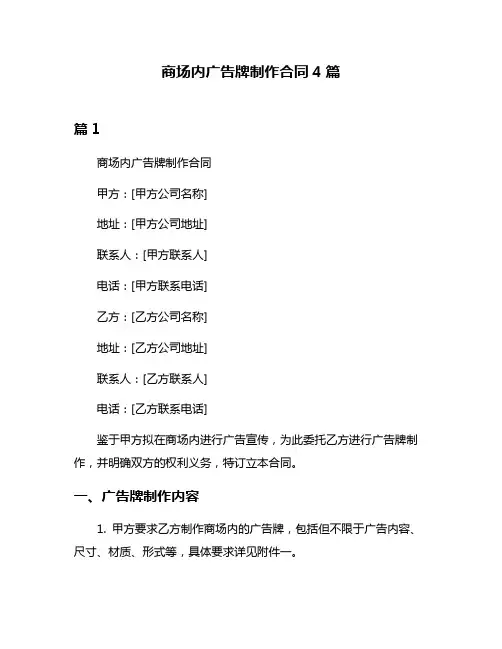 商场内广告牌制作合同 4 篇

篇 1

商场内广告牌制作合同

甲方：[甲方公司名称]

地址：[甲方公司地址]

联系人：[甲方联系人]

电话：[甲方联系电话]

乙方：[乙方公司名称]

地址：[乙方公司地址]

联系人：[乙方联系人]

电话：[乙方联系电话]

鉴于甲方拟在商场内进行广告宣传，为此委托乙方进行广告牌制作，并明确双方的权利义务，特订立本合同。

一、广告牌制作内容

1. 甲方要求乙方制作商场内的广告牌，包括但不限于广告内容、尺寸、材质、形式等，具体要求详见附件一。